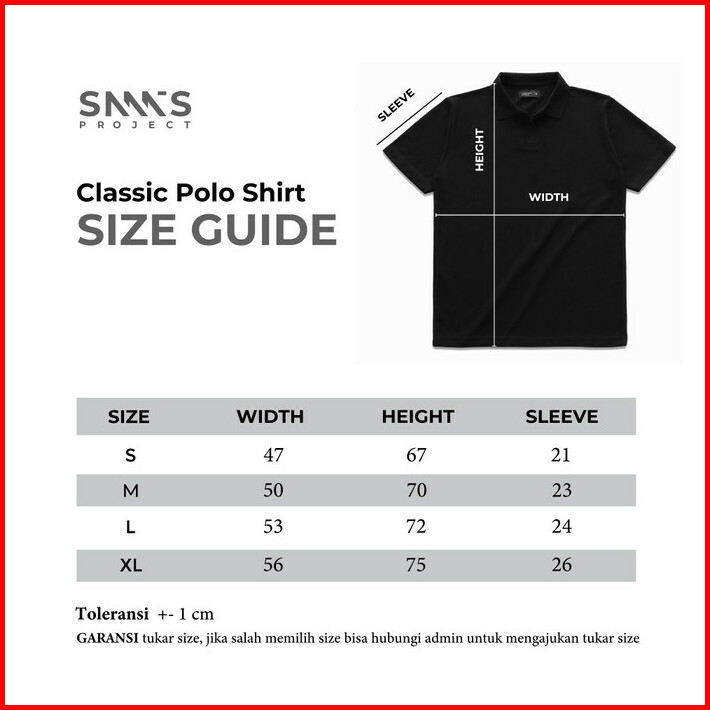 SAMS
PROJECT

Classic Polo Shirt
SIZE GUIDE

SLEEVE
HEIGHT
WIDTH

| SIZE | WIDTH | HEIGHT | SLEEVE |
|---|---|---|---|
| S | 47 | 67 | 21 |
| M | 50 | 70 | 23 |
| L | 53 | 72 | 24 |
| XL | 56 | 75 | 26 |

Toleransi +- 1 cm
GARANSI tukar size, jika salah memilih size bisa hubungi admin untuk mengajukan tukar size